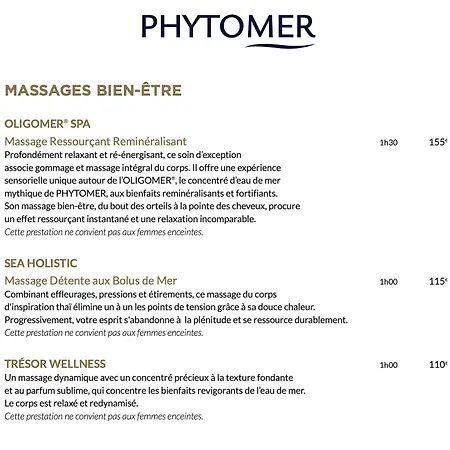 PHYTOMER

MASSAGES BIEN-ÊTRE

OLIGOMER® SPA

Massage Ressourçant Reminéralisant 1h30 155€

Profondément relaxant et ré-énergisant, ce soin d'exception associe gommage et massage intégral du corps. Il offre une expérience sensorielle unique autour de l'OLIGOMER®, le concentré d'eau de mer mythique de PHYTOMER, aux bienfaits reminéralisants et fortifiants. Son massage bien-être, du bout des orteils à la pointe des cheveux, procure un effet ressourçant instantané et une relaxation incomparable.

Cette prestation ne convient pas aux femmes enceintes.

SEA HOLISTIC

Massage Détente aux Bolus de Mer 1h00 115€

Combinant effleurages, pressions et étirements, ce massage du corps d'inspiration thaï élimine un à un les points de tension grâce à sa douce chaleur. Progressivement, votre esprit s'abandonne à la plénitude et se ressource durablement.

Cette prestation ne convient pas aux femmes enceintes.

TRÉSOR WELLNESS 1h00 110€

Un massage dynamique avec un concentré précieux à la texture fondante et au parfum sublime, qui concentre les bienfaits revigorants de l'eau de mer. Le corps est relaxé et redynamisé.

Cette prestation ne convient pas aux femmes enceintes.